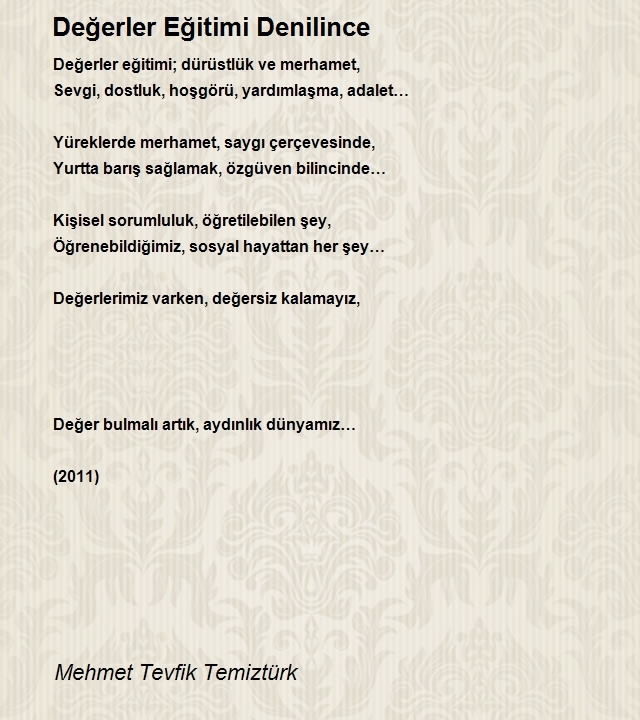 Değerler Eğitimi Denilince

Değerler eğitimi; dürüstlük ve merhamet,
Sevgi, dostluk, hoşgörü, yardımlaşma, adalet…

Yüreklerde merhamet, saygı çerçevesinde,
Yurtta barış sağlamak, özgüven bilincinde…

Kişisel sorumluluk, öğretilebilen şey,
Öğrenebildiğimiz, sosyal hayattan her şey…

Değerlerimiz varken, değersiz kalamayız,

Değer bulmalı artık, aydınlık dünyamız…

(2011)

Mehmet Tevfik Temiztürk